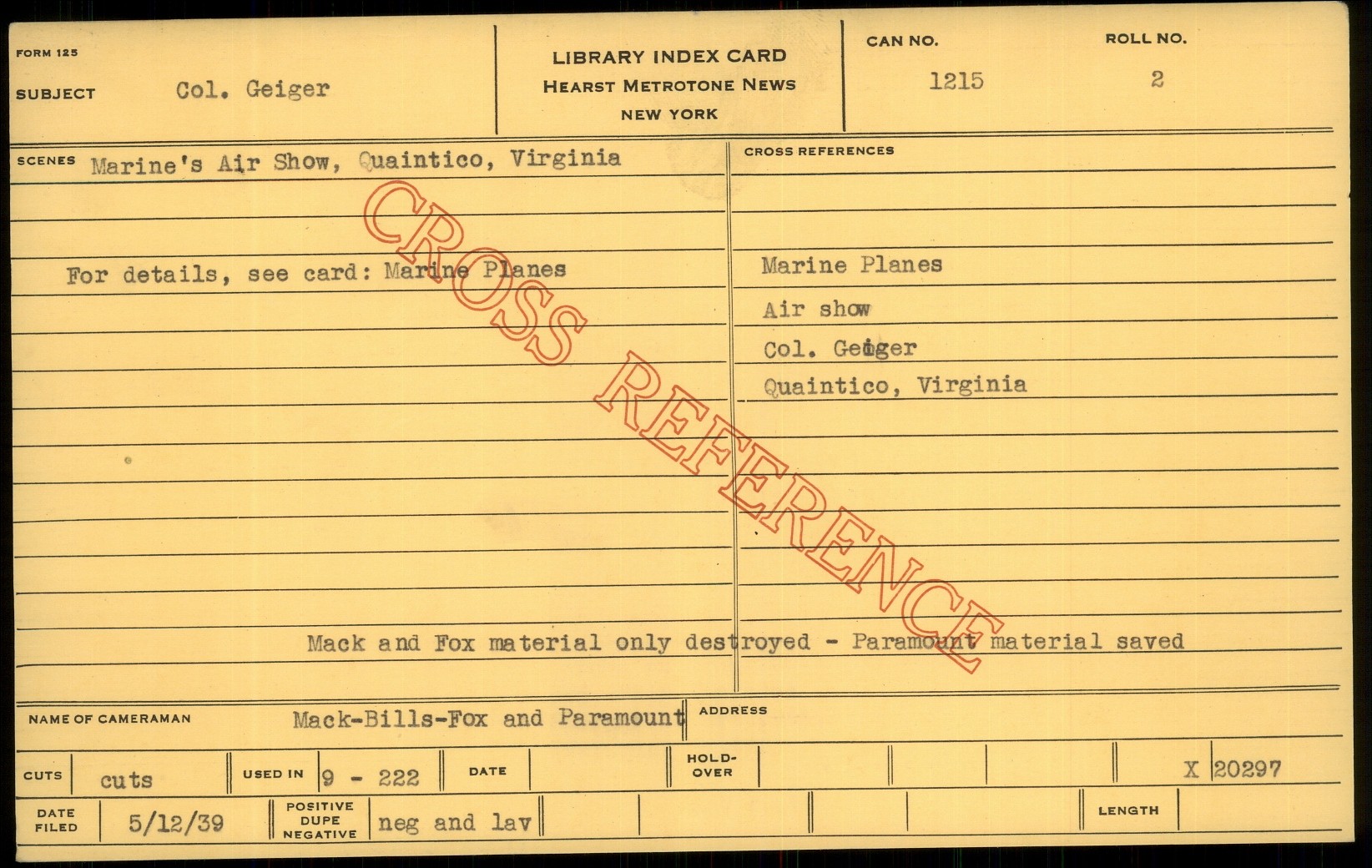 FORM 125

SUBJECT Col. Geiger

LIBRARY INDEX CARD
HEARST METROTONE NEWS
NEW YORK

CAN NO.
1215

ROLL NO.
2

SCENES Marine's Air Show, Quaintico, Virginia

For details, see card: Marine Planes

CROSS REFERENCES

Marine Planes
Air show
Col. Geiger
Quaintico, Virginia

Mack and Fox material only destroyed - Paramount material saved

NAME OF CAMERAMAN Mack-Bills-Fox and Paramount

ADDRESS

CUTS cuts

USED IN 9 - 222

DATE

HOLD-OVER

X 20297

DATE FILED 5/12/39

POSITIVE DUPE NEGATIVE neg and lav

LENGTH

CROSS REFERENCE